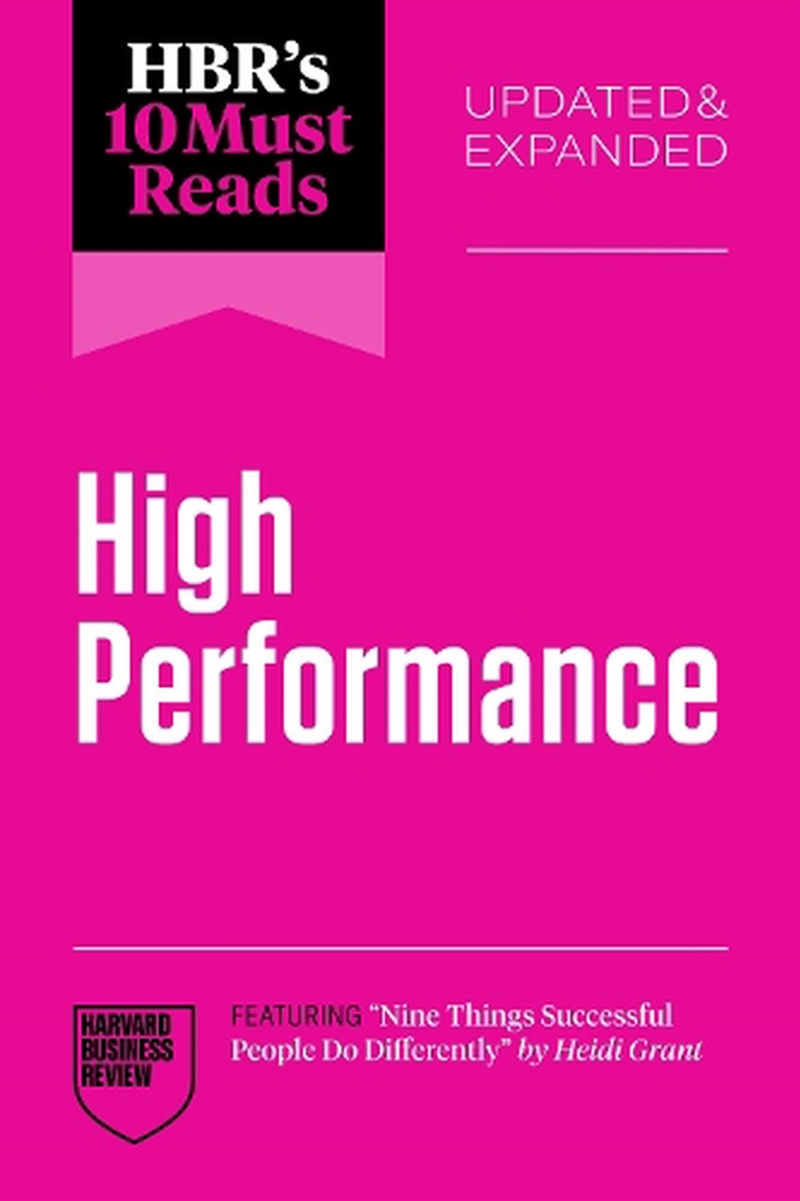 HBR's 10 Must Reads

UPDATED & EXPANDED

High Performance

HARVARD BUSINESS REVIEW

FEATURING "Nine Things Successful People Do Differently" by Heidi Grant